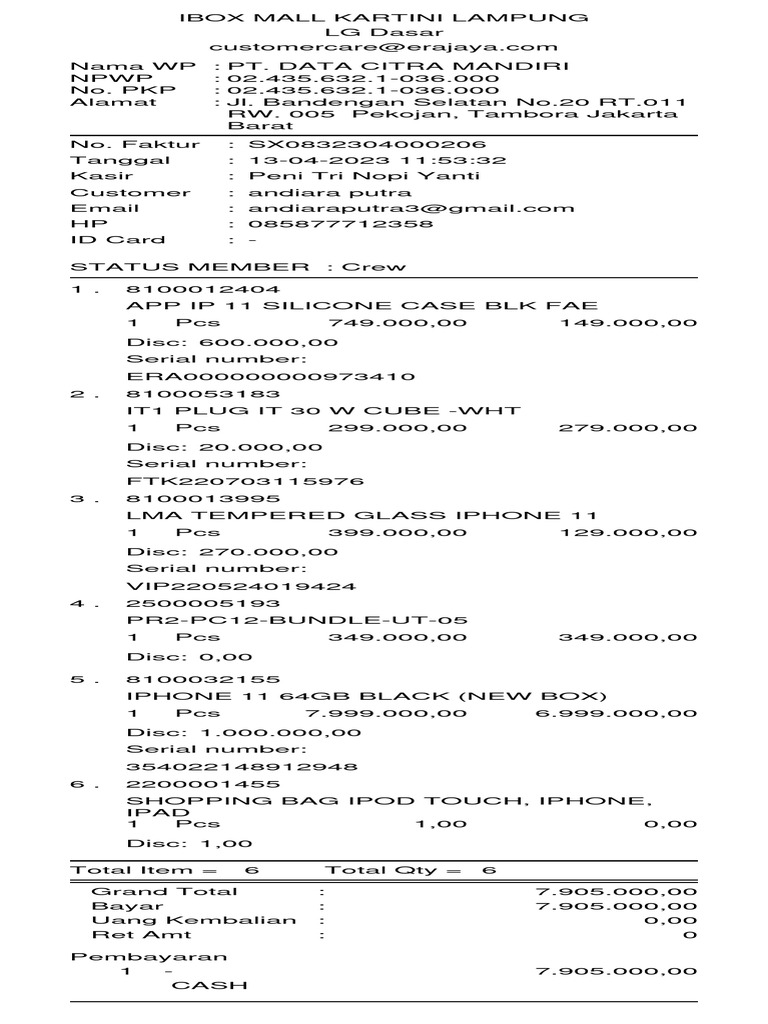 IBOX MALL KARTINI LAMPUNG
LG Dasar
customercare@erajaya.com

Nama WP : PT. DATA CITRA MANDIRI
NPWP : 02.435.632.1-036.000
No. PKP : 02.435.632.1-036.000
Alamat : Jl. Bandengan Selatan No.20 RT.011 RW. 005 Pekojan, Tambora Jakarta Barat

No. Faktur : SX0832304000206
Tanggal : 13-04-2023 11:53:32
Kasir : Peni Tri Nopi Yanti
Customer : andiara putra
Email : andiaraputra3@gmail.com
HP : 085877712358
ID Card : -

STATUS MEMBER : Crew

1 . 8100012404
APP IP 11 SILICONE CASE BLK FAE
1 Pcs 749.000,00 149.000,00
Disc: 600.000,00
Serial number:
ERA000000000973410

2 . 8100053183
IT1 PLUG IT 30 W CUBE -WHT
1 Pcs 299.000,00 279.000,00
Disc: 20.000,00
Serial number:
FTK220703115976

3 . 8100013995
LMA TEMPERED GLASS IPHONE 11
1 Pcs 399.000,00 129.000,00
Disc: 270.000,00
Serial number:
VIP220524019424

4 . 2500005193
PR2-PC12-BUNDLE-UT-05
1 Pcs 349.000,00 349.000,00
Disc: 0,00

5 . 8100032155
IPHONE 11 64GB BLACK (NEW BOX)
1 Pcs 7.999.000,00 6.999.000,00
Disc: 1.000.000,00
Serial number:
354022148912948

6 . 2200001455
SHOPPING BAG IPOD TOUCH, IPHONE, IPAD
1 Pcs 1,00 0,00
Disc: 1,00

Total Item = 6 Total Qty = 6

Grand Total : 7.905.000,00
Bayar : 7.905.000,00
Uang Kembalian : 0,00
Ret Amt : 0

Pembayaran
1 - 7.905.000,00
CASH